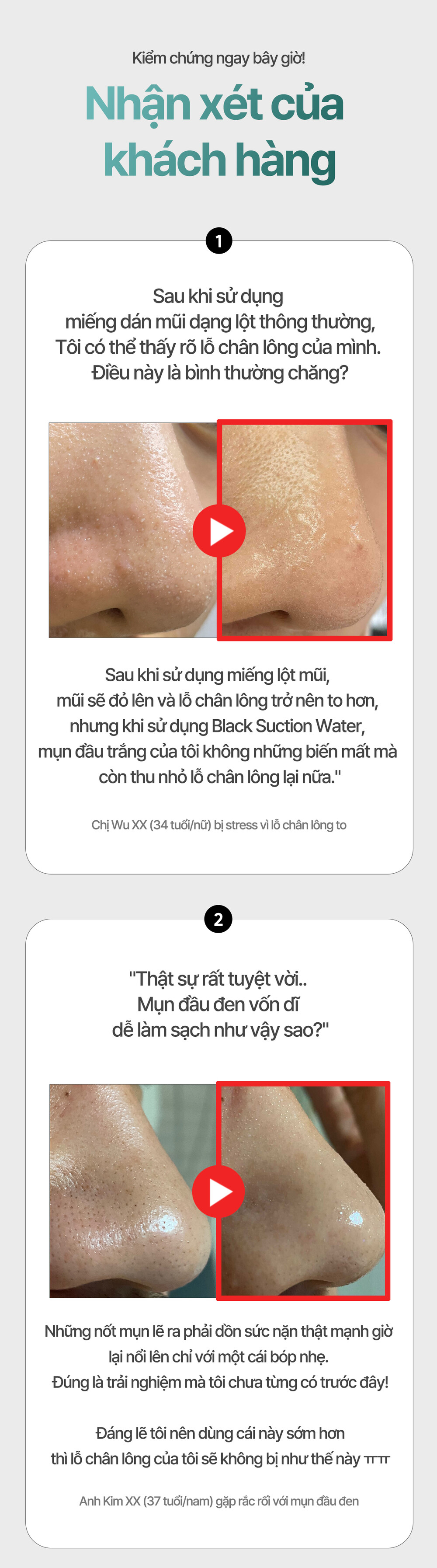 Kiểm chứng ngay bây giờ!

Nhận xét của khách hàng

1

Sau khi sử dụng miếng dán mũi dạng lột thông thường, Tôi có thể thấy rõ lỗ chân lông của mình. Điều này là bình thường chăng?

Sau khi sử dụng miếng lột mũi, mũi sẽ đỏ lên và lỗ chân lông trở nên to hơn, nhưng khi sử dụng Black Suction Water, mụn đầu trắng của tôi không những biến mất mà còn thu nhỏ lỗ chân lông lại nữa."

Chị Wu XX (34 tuổi/nữ) bị stress vì lỗ chân lông to

2

"Thật sự rất tuyệt vời.. Mụn đầu đen vốn dĩ dễ làm sạch như vậy sao?"

Những nốt mụn lẽ ra phải dồn sức nặn thật mạnh giờ lại nổi lên chỉ với một cái bóp nhẹ. Đúng là trải nghiệm mà tôi chưa từng có trước đây!

Đáng lẽ tôi nên dùng cái này sớm hơn thì lỗ chân lông của tôi sẽ không bị như thế này ㅠㅠ

Anh Kim XX (37 tuổi/nam) gặp rắc rối với mụn đầu đen